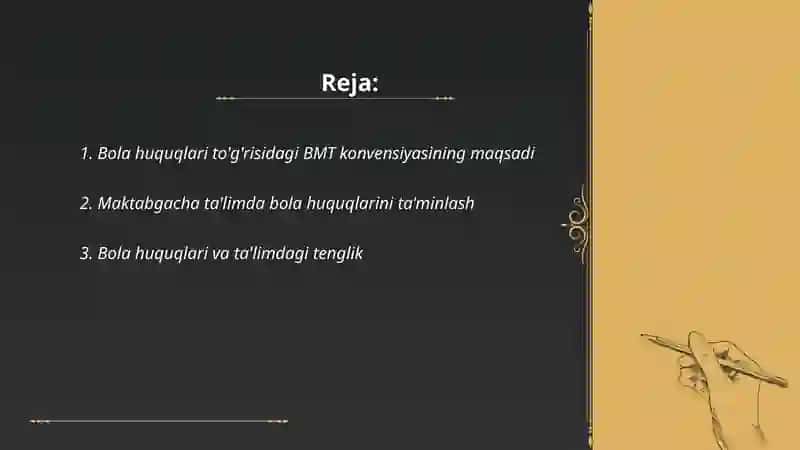 Reja:

1. Bola huquqlari to'g'risidagi BMT konvensiyasining maqsadi

2. Maktabgacha ta'limda bola huquqlarini ta'minlash

3. Bola huquqlari va ta'limdagi tenglik